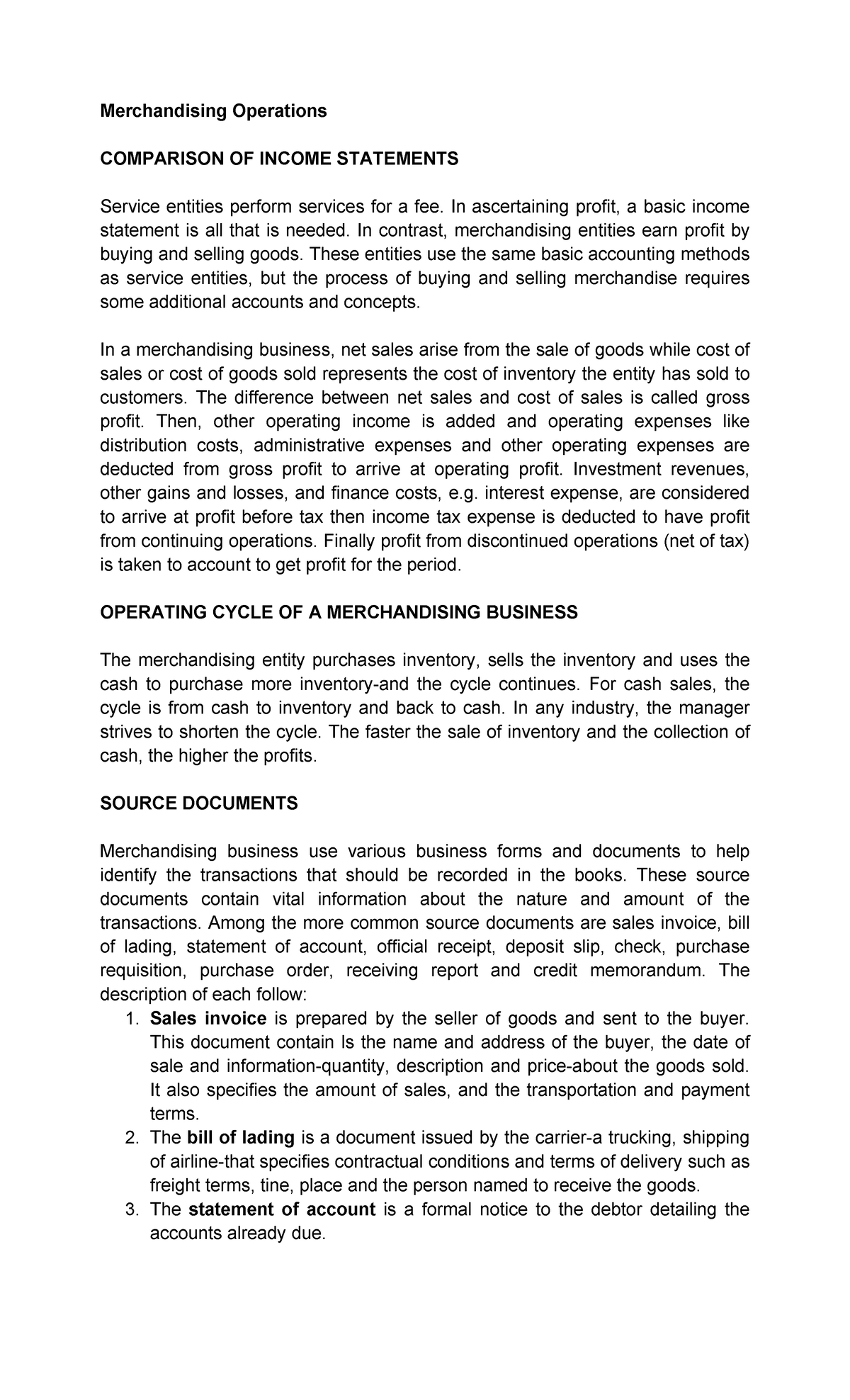 Merchandising Operations

COMPARISON OF INCOME STATEMENTS

Service entities perform services for a fee. In ascertaining profit, a basic income statement is all that is needed. In contrast, merchandising entities earn profit by buying and selling goods. These entities use the same basic accounting methods as service entities, but the process of buying and selling merchandise requires some additional accounts and concepts.

In a merchandising business, net sales arise from the sale of goods while cost of sales or cost of goods sold represents the cost of inventory the entity has sold to customers. The difference between net sales and cost of sales is called gross profit. Then, other operating income is added and operating expenses like distribution costs, administrative expenses and other operating expenses are deducted from gross profit to arrive at operating profit. Investment revenues, other gains and losses, and finance costs, e.g. interest expense, are considered to arrive at profit before tax then income tax expense is deducted to have profit from continuing operations. Finally profit from discontinued operations (net of tax) is taken to account to get profit for the period.

OPERATING CYCLE OF A MERCHANDISING BUSINESS

The merchandising entity purchases inventory, sells the inventory and uses the cash to purchase more inventory-and the cycle continues. For cash sales, the cycle is from cash to inventory and back to cash. In any industry, the manager strives to shorten the cycle. The faster the sale of inventory and the collection of cash, the higher the profits.

SOURCE DOCUMENTS

Merchandising business use various business forms and documents to help identify the transactions that should be recorded in the books. These source documents contain vital information about the nature and amount of the transactions. Among the more common source documents are sales invoice, bill of lading, statement of account, official receipt, deposit slip, check, purchase requisition, purchase order, receiving report and credit memorandum. The description of each follow:
1. Sales invoice is prepared by the seller of goods and sent to the buyer. This document contain ls the name and address of the buyer, the date of sale and information-quantity, description and price-about the goods sold. It also specifies the amount of sales, and the transportation and payment terms.
2. The bill of lading is a document issued by the carrier-a trucking, shipping of airline-that specifies contractual conditions and terms of delivery such as freight terms, tine, place and the person named to receive the goods.
3. The statement of account is a formal notice to the debtor detailing the accounts already due.